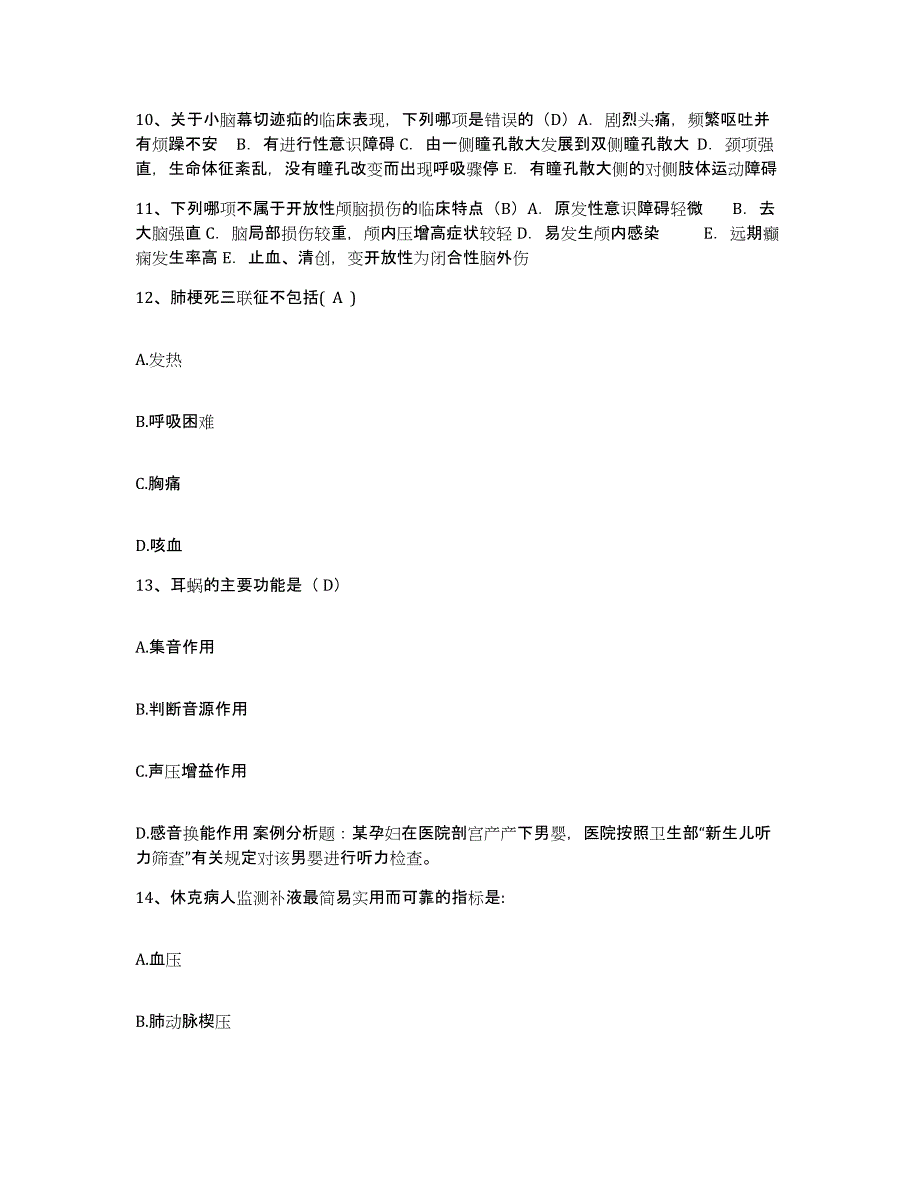 10、关于小脑幕切迹疝的临床表现，下列哪项是错误的（D）A. 剧烈头痛，频繁呕吐并有烦躁不安　B. 有进行性意识障碍 C. 由一侧瞳孔散大发展到双侧瞳孔散大 D. 颈项强直，生命体征紊乱，没有瞳孔改变而出现呼吸骤停 E. 有瞳孔散大侧的对侧肢体运动障碍

11、下列哪项不属于开放性颅脑损伤的临床特点（B）A. 原发性意识障碍轻微　B. 去大脑强直 C. 脑局部损伤较重，颅内压增高症状较轻 D. 易发生颅内感染　E. 远期癫痫发生率高 E. 止血、清创，变开放性为闭合性脑外伤

12、肺梗死三联征不包括( A )

A.发热

B.呼吸困难

C.胸痛

D.咳血

13、耳蜗的主要功能是（ D）

A.集音作用

B.判断音源作用

C.声压增益作用

D.感音换能作用 案例分析题：某孕妇在医院剖宫产产下男婴，医院按照卫生部“新生儿听力筛查”有关规定对该男婴进行听力检查。

14、休克病人监测补液最简易实用而可靠的指标是:

A.血压

B.肺动脉楔压